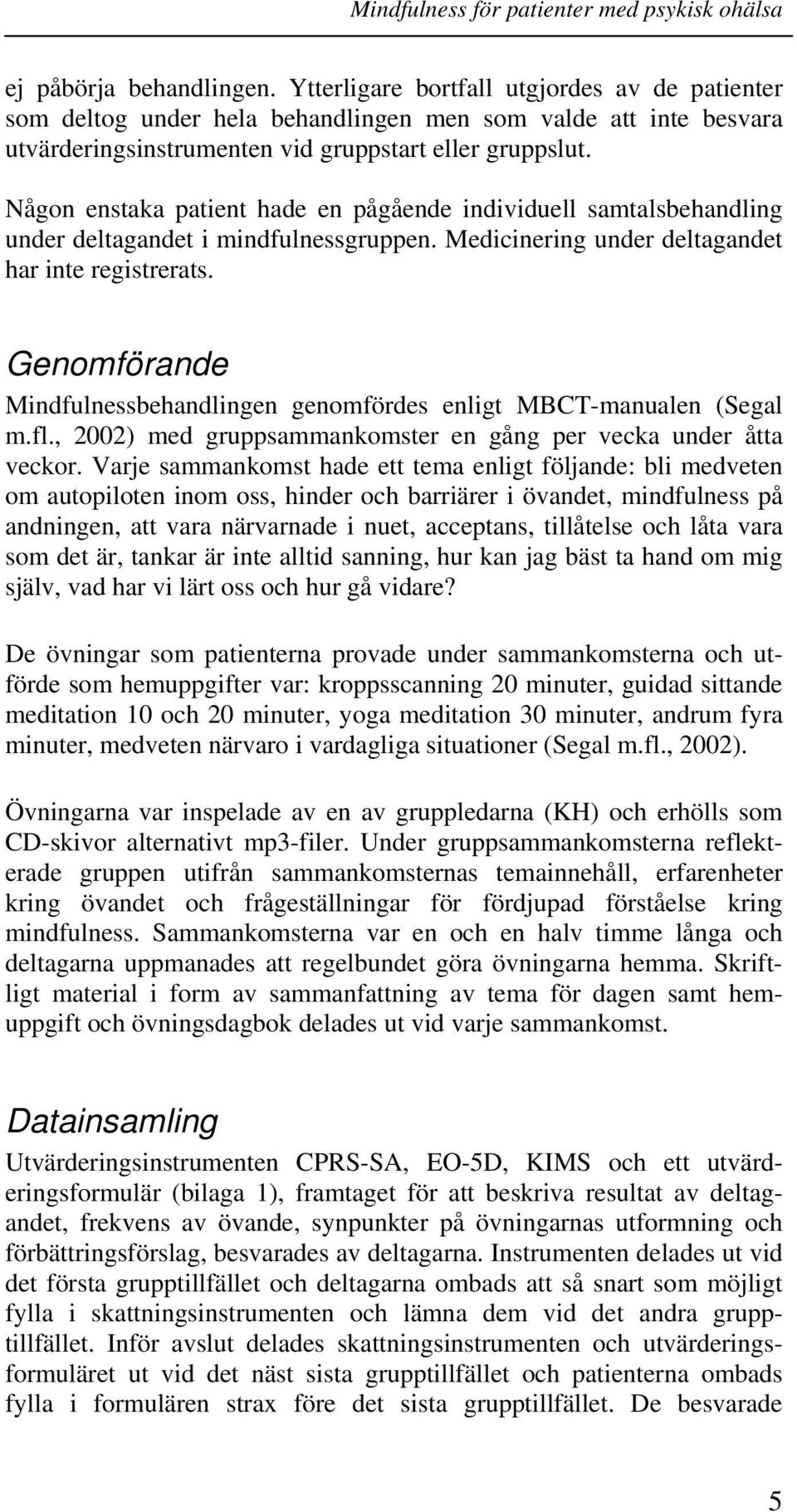 Mindfulness för patienter med psykisk ohälsa

ej påbörja behandlingen. Ytterligare bortfall utgjordes av de patienter som deltog under hela behandlingen men som valde att inte besvara utvärderingsinstrumenten vid gruppstart eller gruppslut.

Någon enstaka patient hade en pågående individuell samtalsbehandling under deltagandet i mindfulnessgruppen. Medicinering under deltagandet har inte registrerats.

Genomförande

Mindfulnessbehandlingen genomfördes enligt MBCT-manualen (Segal m.fl., 2002) med gruppsammankomster en gång per vecka under åtta veckor. Varje sammankomst hade ett tema enligt följande: bli medveten om autopiloten inom oss, hinder och barriärer i övandet, mindfulness på andningen, att vara närvarnade i nuet, acceptans, tillåtelse och låta vara som det är, tankar är inte alltid sanning, hur kan jag bäst ta hand om mig själv, vad har vi lärt oss och hur gå vidare?

De övningar som patienterna provade under sammankomsterna och utförde som hemuppgifter var: kroppsscanning 20 minuter, guidad sittande meditation 10 och 20 minuter, yoga meditation 30 minuter, andrum fyra minuter, medveten närvaro i vardagliga situationer (Segal m.fl., 2002).

Övningarna var inspelade av en av gruppledarna (KH) och erhölls som CD-skivor alternativt mp3-filer. Under gruppsammankomsterna reflekterade gruppen utifrån sammankomsternas temainnehåll, erfarenheter kring övandet och frågeställningar för fördjupad förståelse kring mindfulness. Sammankomsterna var en och en halv timme långa och deltagarna uppmanades att regelbundet göra övningarna hemma. Skriftligt material i form av sammanfattning av tema för dagen samt hemuppgift och övningsdagbok delades ut vid varje sammankomst.

Datainsamling

Utvärderingsinstrumenten CPRS-SA, EO-5D, KIMS och ett utvärderingsformulär (bilaga 1), framtaget för att beskriva resultat av deltagandet, frekvens av övande, synpunkter på övningarnas utformning och förbättringsförslag, besvarades av deltagarna. Instrumenten delades ut vid det första grupptillfället och deltagarna ombads att så snart som möjligt fylla i skattningsinstrumenten och lämna dem vid det andra grupptillfället. Inför avslut delades skattningsinstrumenten och utvärderingsformuläret ut vid det näst sista grupptillfället och patienterna ombads fylla i formulären strax före det sista grupptillfället. De besvarade

5